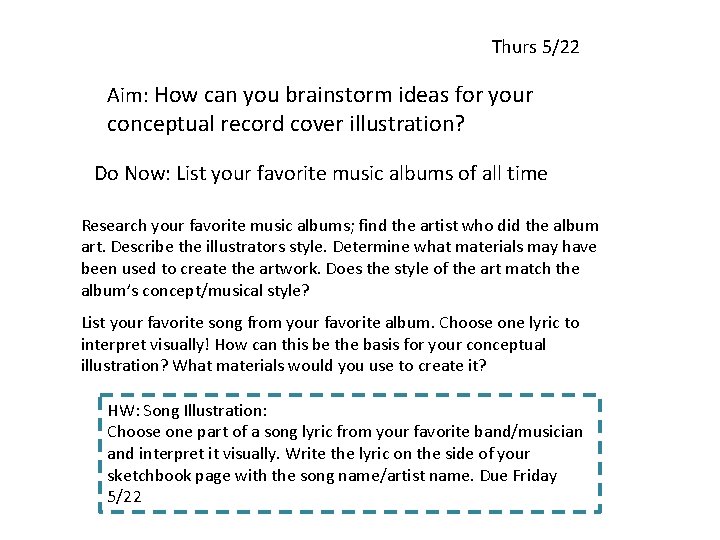 Thurs 5/22

Aim: How can you brainstorm ideas for your conceptual record cover illustration?

Do Now: List your favorite music albums of all time

Research your favorite music albums; find the artist who did the album art. Describe the illustrators style. Determine what materials may have been used to create the artwork. Does the style of the art match the album's concept/musical style?

List your favorite song from your favorite album. Choose one lyric to interpret visually! How can this be the basis for your conceptual illustration? What materials would you use to create it?

HW: Song Illustration:
Choose one part of a song lyric from your favorite band/musician and interpret it visually. Write the lyric on the side of your sketchbook page with the song name/artist name. Due Friday 5/22